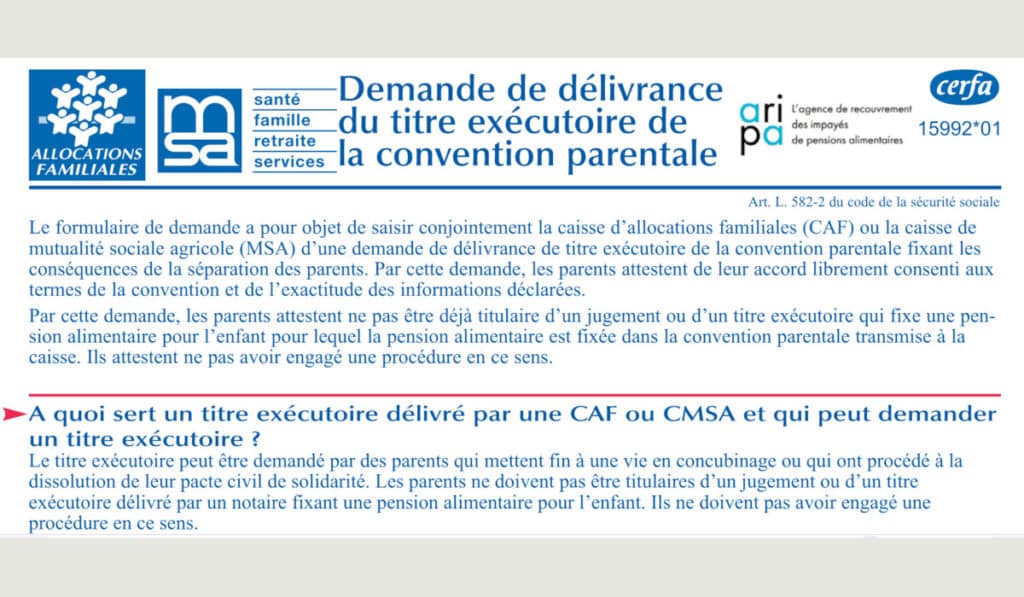 ALLOCATIONS FAMILIALES

msa santé famille retraite services

Demande de délivrance du titre exécutoire de la convention parentale

aripa L'agence de recouvrement des impayés de pensions alimentaires

cerfa 15992*01

Art. L. 582-2 du code de la sécurité sociale

Le formulaire de demande a pour objet de saisir conjointement la caisse d'allocations familiales (CAF) ou la caisse de mutualité sociale agricole (MSA) d'une demande de délivrance de titre exécutoire de la convention parentale fixant les conséquences de la séparation des parents. Par cette demande, les parents attestent de leur accord librement consenti aux termes de la convention et de l'exactitude des informations déclarées.

Par cette demande, les parents attestent ne pas être déjà titulaire d'un jugement ou d'un titre exécutoire qui fixe une pension alimentaire pour l'enfant pour lequel la pension alimentaire est fixée dans la convention parentale transmise à la caisse. Ils attestent ne pas avoir engagé une procédure en ce sens.

A quoi sert un titre exécutoire délivré par une CAF ou CMSA et qui peut demander un titre exécutoire ?

Le titre exécutoire peut être demandé par des parents qui mettent fin à une vie en concubinage ou qui ont procédé à la dissolution de leur pacte civil de solidarité. Les parents ne doivent pas être titulaires d'un jugement ou d'un titre exécutoire délivré par un notaire fixant une pension alimentaire pour l'enfant. Ils ne doivent pas avoir engagé une procédure en ce sens.